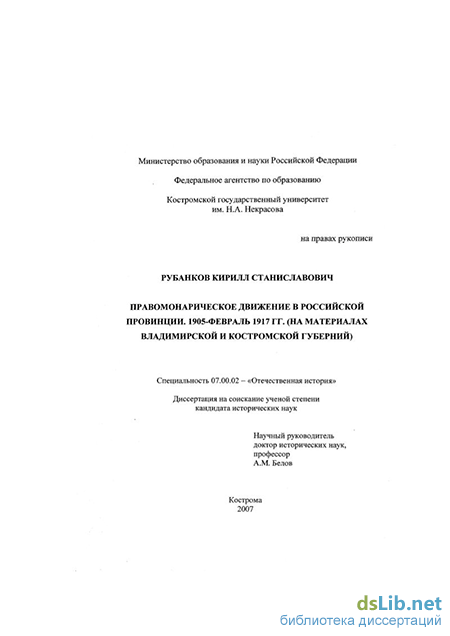 Министерство образования и науки Российской Федерации

Федеральное агентство по образованию

Костромской государственный университет
им. Н.А. Некрасова

на правах рукописи

РУБАНКОВ КИРИЛЛ СТАНИСЛАВОВИЧ

ПРАВОМОНАРИЧЕСКОЕ ДВИЖЕНИЕ В РОССИЙСКОЙ ПРОВИНЦИИ. 1905-ФЕВРАЛЬ 1917 ГГ. (НА МАТЕРИАЛАХ ВЛАДИМИРСКОЙ И КОСТРОМСКОЙ ГУБЕРНИЙ)

Специальность 07.00.02 – «Отечественная история»

Диссертация на соискание ученой степени
кандидата исторических наук

Научный руководитель
доктор исторических наук,
профессор
А.М. Белов

Кострома
2007

dsLib.net
библиотека диссертаций